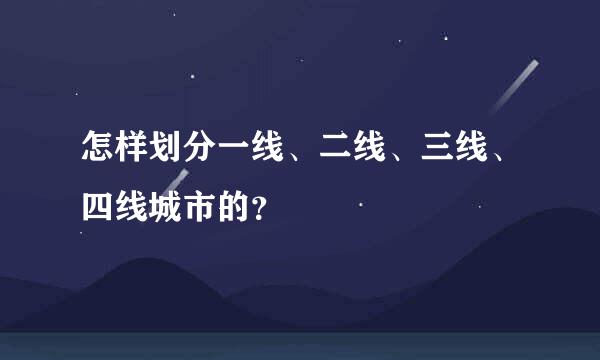 怎样划分一线、二线、三线、四线城市的?